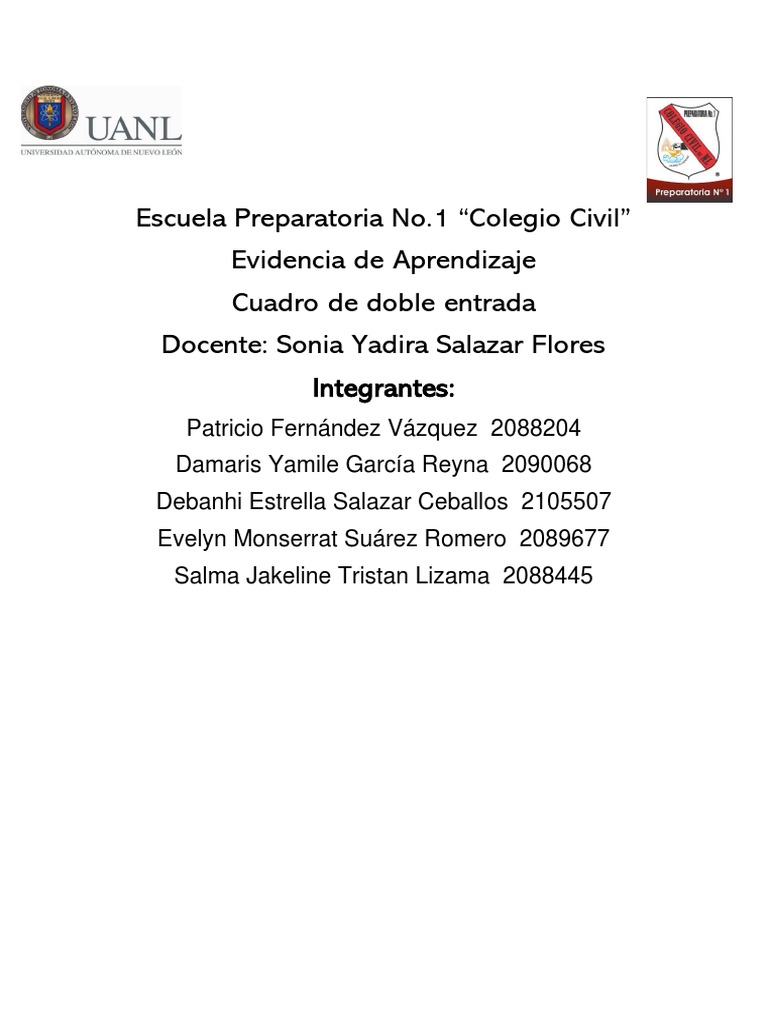 UANL
UNIVERSIDAD AUTÓNOMA DE NUEVO LEÓN

Preparatoria Nº 1

Escuela Preparatoria No.1 “Colegio Civil”
Evidencia de Aprendizaje
Cuadro de doble entrada
Docente: Sonia Yadira Salazar Flores
Integrantes:
Patricio Fernández Vázquez 2088204
Damaris Yamile García Reyna 2090068
Debanhi Estrella Salazar Ceballos 2105507
Evelyn Monserrat Suárez Romero 2089677
Salma Jakeline Tristan Lizama 2088445